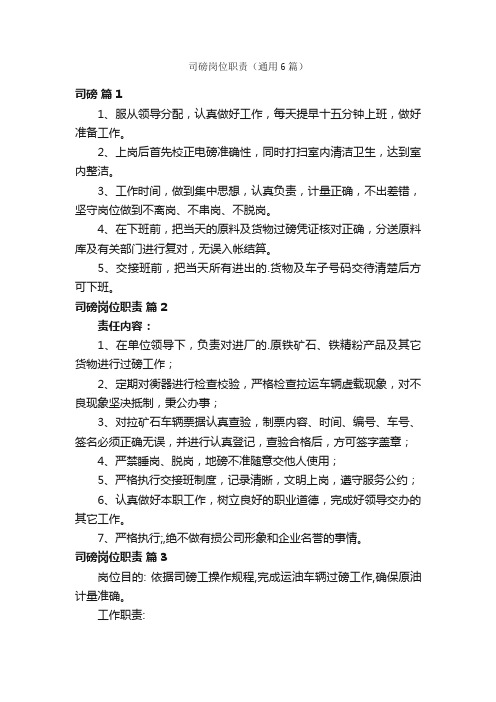 司磅岗位职责（通用6篇）

司磅 篇1

1、服从领导分配，认真做好工作，每天提早十五分钟上班，做好准备工作。

2、上岗后首先校正电磅准确性，同时打扫室内清洁卫生，达到室内整洁。

3、工作时间，做到集中思想，认真负责，计量正确，不出差错，坚守岗位做到不离岗、不串岗、不脱岗。

4、在下班前，把当天的原料及货物过磅凭证核对正确，分送原料库及有关部门进行复对，无误入帐结算。

5、交接班前，把当天所有进出的.货物及车子号码交待清楚后方可下班。

司磅岗位职责 篇2

责任内容：

1、在单位领导下，负责对进厂的.原铁矿石、铁精粉产品及其它货物进行过磅工作；

2、定期对衡器进行检查校验，严格检查拉运车辆虚载现象，对不良现象坚决抵制，秉公办事；

3、对拉矿石车辆票据认真查验，制票内容、时间、编号、车号、签名必须正确无误，并进行认真登记，查验合格后，方可签字盖章；

4、严禁睡岗、脱岗，地磅不准随意交他人使用；

5、严格执行交接班制度，记录清晰，文明上岗，遵守服务公约；

6、认真做好本职工作，树立良好的职业道德，完成好领导交办的其它工作。

7、严格执行;,绝不做有损公司形象和企业名誉的事情。

司磅岗位职责 篇3

岗位目的: 依据司磅工操作规程,完成运油车辆过磅工作,确保原油计量准确。

工作职责: